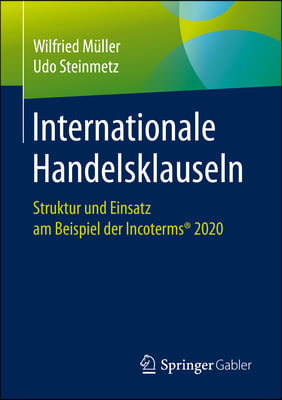 Wilfried Müller
Udo Steinmetz

Internationale Handelsklauseln

Struktur und Einsatz am Beispiel der Incoterms® 2020

Springer Gabler